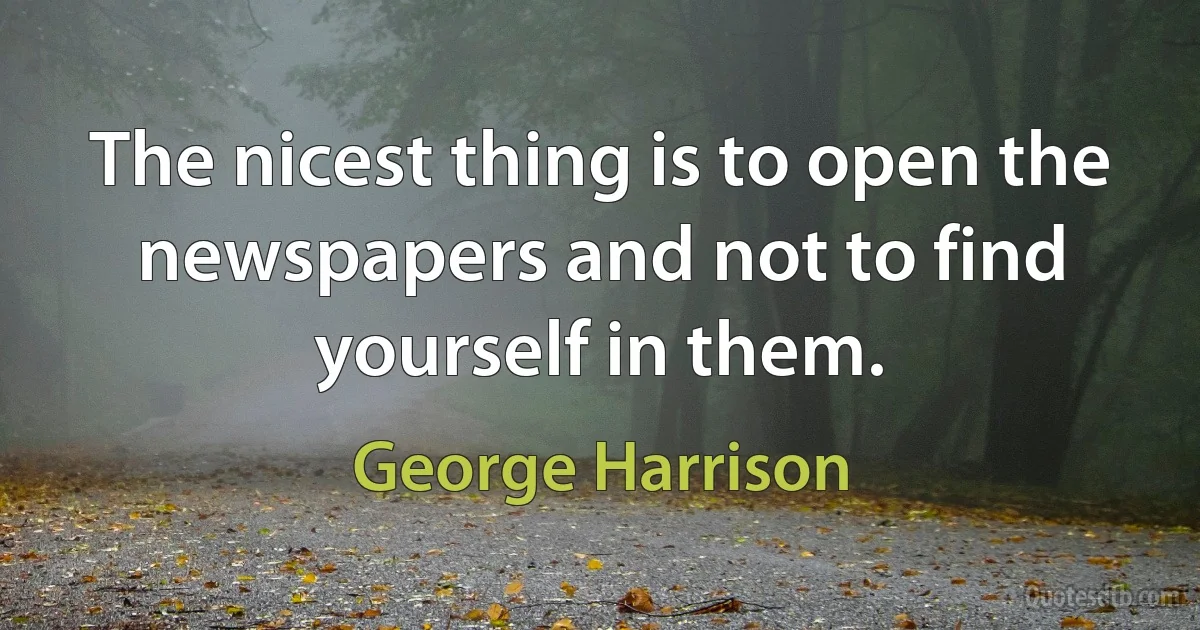 The nicest thing is to open the newspapers and not to find yourself in them.

George Harrison

Quotesdb.com